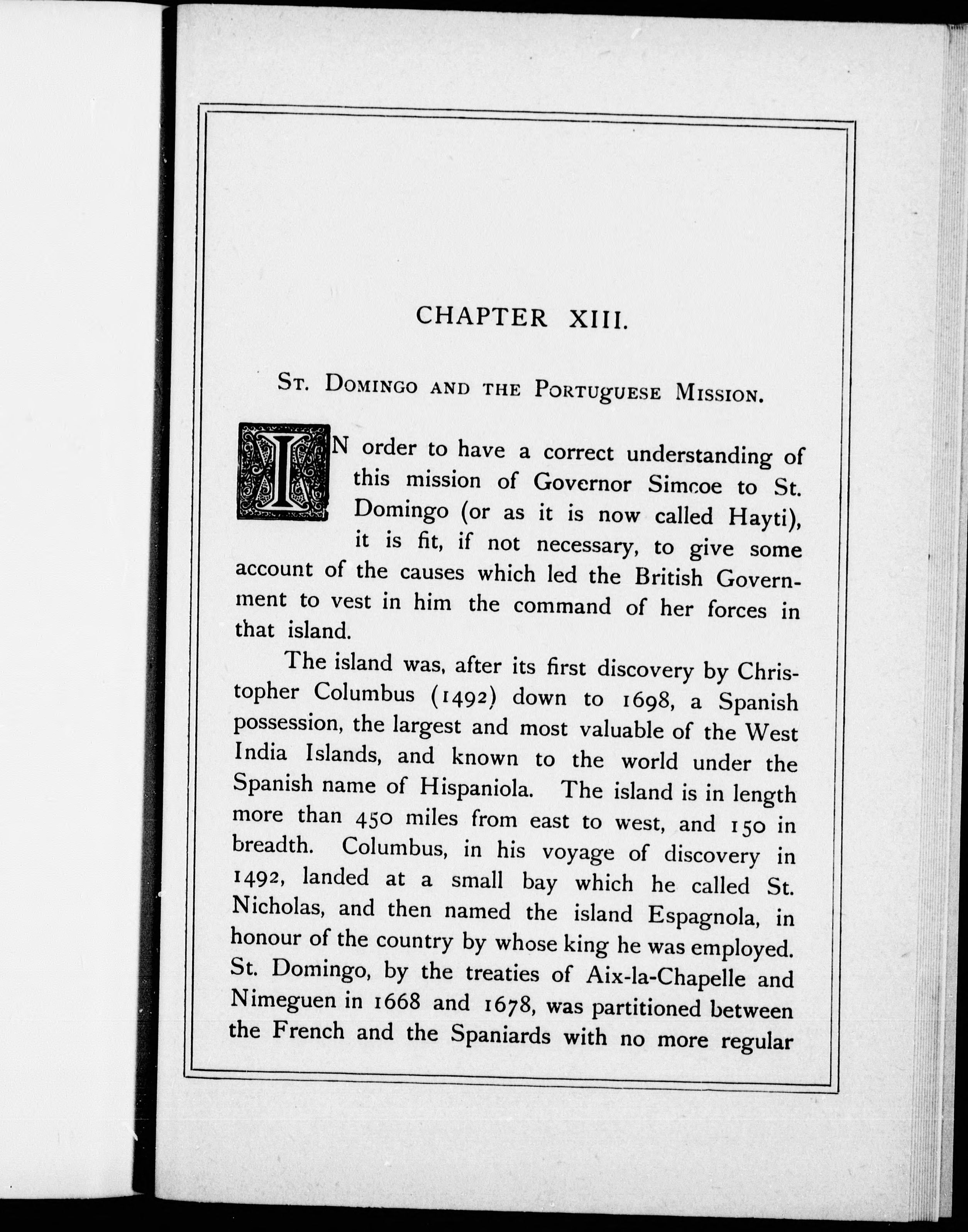 CHAPTER XIII.

St. Domingo and the Portuguese Mission.

IN order to have a correct understanding of this mission of Governor Simcoe to St. Domingo (or as it is now called Hayti), it is fit, if not necessary, to give some account of the causes which led the British Government to vest in him the command of her forces in that island.

The island was, after its first discovery by Christopher Columbus (1492) down to 1698, a Spanish possession, the largest and most valuable of the West India Islands, and known to the world under the Spanish name of Hispaniola. The island is in length more than 450 miles from east to west, and 150 in breadth. Columbus, in his voyage of discovery in 1492, landed at a small bay which he called St. Nicholas, and then named the island Espagnola, in honour of the country by whose king he was employed. St. Domingo, by the treaties of Aix-la-Chapelle and Nimeguen in 1668 and 1678, was partitioned between the French and the Spaniards with no more regular